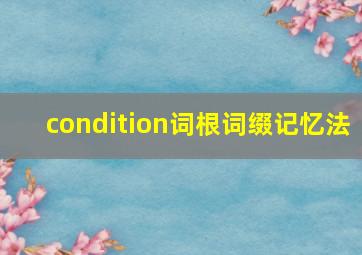 condition词根词缀记忆法